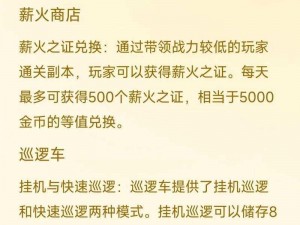 薪火商店

薪火之证兑换：通过带领战力较低的玩家通关副本，玩家可以获得薪火之证。每天最多可获得500个薪火之证，相当于5000金币的等值兑换。

巡逻车

挂机与快速巡逻：巡逻车提供了挂机巡逻和快速巡逻两种模式。挂机巡逻可以储存8